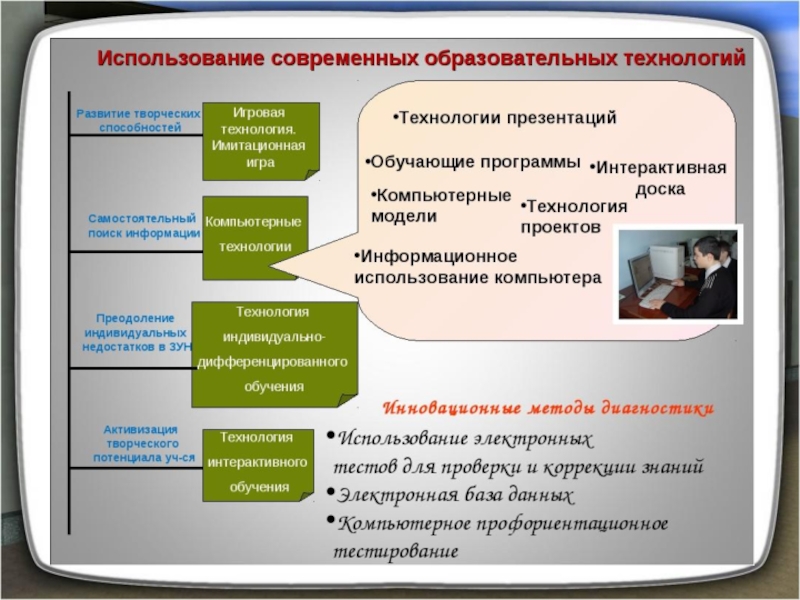 Использование современных образовательных технологий

Развитие творческих способностей

Игровая технология. Имитационная игра

Самостоятельный поиск информации

Компьютерные технологии

Преодоление индивидуальных недостатков в ЗУН

Технология индивидуально-дифференцированного обучения

Активизация творческого потенциала уч-ся

Технология интерактивного обучения

•Технологии презентаций

•Обучающие программы

•Интерактивная доска

•Компьютерные модели

•Технология проектов

•Информационное использование компьютера

Инновационные методы диагностики

•Использование электронных тестов для проверки и коррекции знаний

•Электронная база данных

•Компьютерное профориентационное тестирование